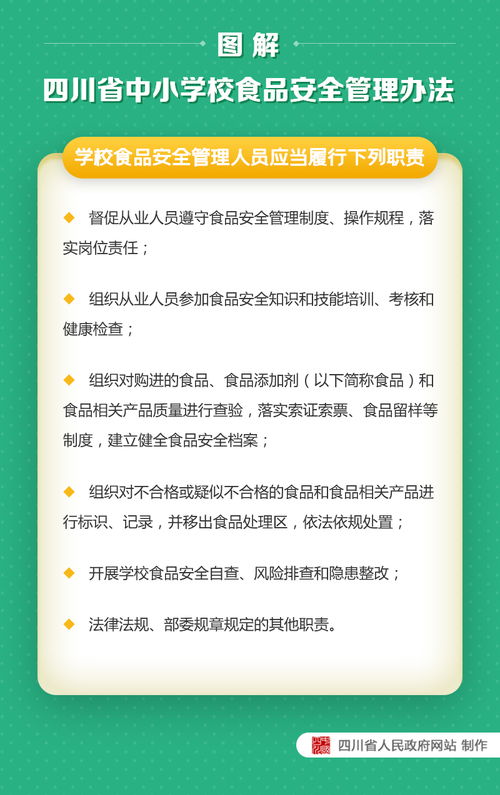 图解

四川省中小学校食品安全管理办法

学校食品安全管理人员应当履行下列职责

◆ 督促从业人员遵守食品安全管理制度、操作规程，落实岗位责任；

◆ 组织从业人员参加食品安全知识和技能培训、考核和健康检查；

◆ 组织对购进的食品、食品添加剂（以下简称食品）和食品相关产品质量进行查验，落实索证索票、食品留样等制度，建立健全食品安全档案；

◆ 组织对不合格或疑似不合格的食品和食品相关产品进行标识、记录，并移出食品处理区，依法依规处置；

◆ 开展学校食品安全自查、风险排查和隐患整改；

◆ 法律法规、部委规章规定的其他职责。

四川省人民政府网站 制作